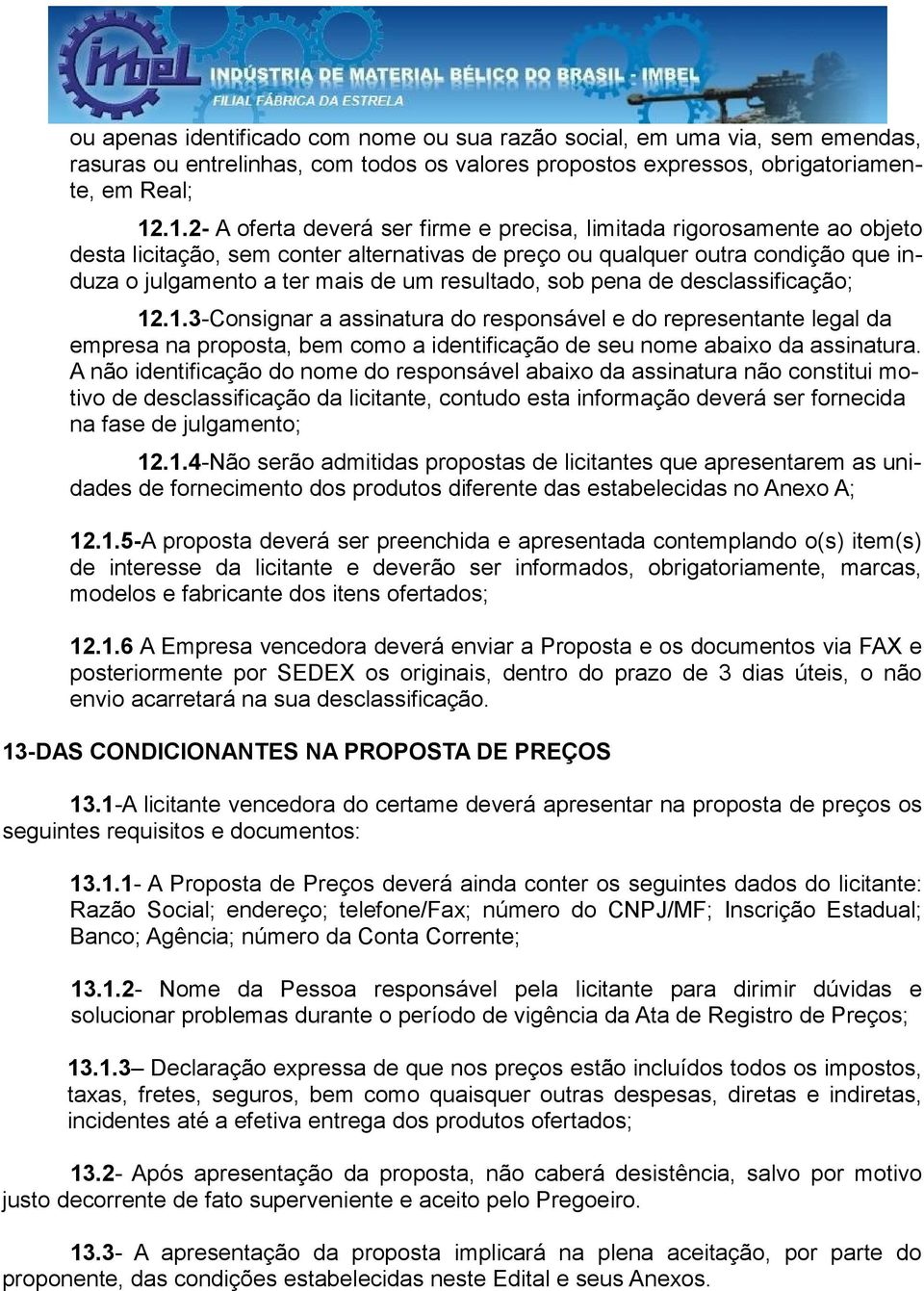 imbel
INDÚSTRIA DE MATERIAL BÉLICO DO BRASIL - IMBEL
FILIAL FÁBRICA DA ESTRELA

ou apenas identificado com nome ou sua razão social, em uma via, sem emendas, rasuras ou entrelinhas, com todos os valores propostos expressos, obrigatoriamente, em Real;

12.1.2- A oferta deverá ser firme e precisa, limitada rigorosamente ao objeto desta licitação, sem conter alternativas de preço ou qualquer outra condição que induza o julgamento a ter mais de um resultado, sob pena de desclassificação;

12.1.3-Consignar a assinatura do responsável e do representante legal da empresa na proposta, bem como a identificação de seu nome abaixo da assinatura. A não identificação do nome do responsável abaixo da assinatura não constitui motivo de desclassificação da licitante, contudo esta informação deverá ser fornecida na fase de julgamento;

12.1.4-Não serão admitidas propostas de licitantes que apresentarem as unidades de fornecimento dos produtos diferente das estabelecidas no Anexo A;

12.1.5-A proposta deverá ser preenchida e apresentada contemplando o(s) item(s) de interesse da licitante e deverão ser informados, obrigatoriamente, marcas, modelos e fabricante dos itens ofertados;

12.1.6 A Empresa vencedora deverá enviar a Proposta e os documentos via FAX e posteriormente por SEDEX os originais, dentro do prazo de 3 dias úteis, o não envio acarretará na sua desclassificação.

13-DAS CONDICIONANTES NA PROPOSTA DE PREÇOS

13.1-A licitante vencedora do certame deverá apresentar na proposta de preços os seguintes requisitos e documentos:

13.1.1- A Proposta de Preços deverá ainda conter os seguintes dados do licitante: Razão Social; endereço; telefone/Fax; número do CNPJ/MF; Inscrição Estadual; Banco; Agência; número da Conta Corrente;

13.1.2- Nome da Pessoa responsável pela licitante para dirimir dúvidas e solucionar problemas durante o período de vigência da Ata de Registro de Preços;

13.1.3– Declaração expressa de que nos preços estão incluídos todos os impostos, taxas, fretes, seguros, bem como quaisquer outras despesas, diretas e indiretas, incidentes até a efetiva entrega dos produtos ofertados;

13.2- Após apresentação da proposta, não caberá desistência, salvo por motivo justo decorrente de fato superveniente e aceito pelo Pregoeiro.

13.3- A apresentação da proposta implicará na plena aceitação, por parte do proponente, das condições estabelecidas neste Edital e seus Anexos.